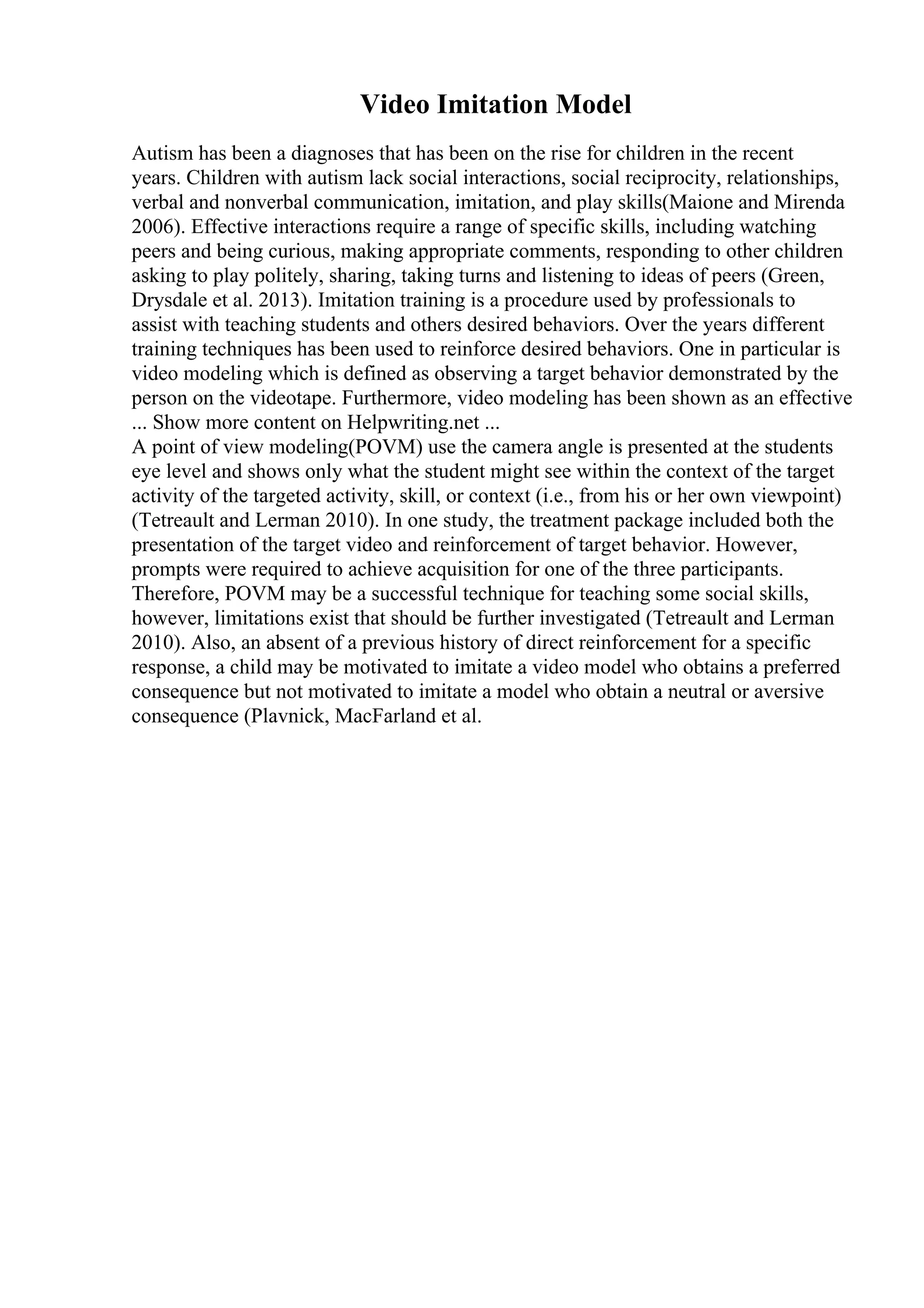 Video Imitation Model

Autism has been a diagnoses that has been on the rise for children in the recent years. Children with autism lack social interactions, social reciprocity, relationships, verbal and nonverbal communication, imitation, and play skills(Maione and Mirenda 2006). Effective interactions require a range of specific skills, including watching peers and being curious, making appropriate comments, responding to other children asking to play politely, sharing, taking turns and listening to ideas of peers (Green, Drysdale et al. 2013). Imitation training is a procedure used by professionals to assist with teaching students and others desired behaviors. Over the years different training techniques has been used to reinforce desired behaviors. One in particular is video modeling which is defined as observing a target behavior demonstrated by the person on the videotape. Furthermore, video modeling has been shown as an effective ... Show more content on Helpwriting.net ...
A point of view modeling(POVM) use the camera angle is presented at the students eye level and shows only what the student might see within the context of the target activity of the targeted activity, skill, or context (i.e., from his or her own viewpoint) (Tetreault and Lerman 2010). In one study, the treatment package included both the presentation of the target video and reinforcement of target behavior. However, prompts were required to achieve acquisition for one of the three participants. Therefore, POVM may be a successful technique for teaching some social skills, however, limitations exist that should be further investigated (Tetreault and Lerman 2010). Also, an absent of a previous history of direct reinforcement for a specific response, a child may be motivated to imitate a video model who obtains a preferred consequence but not motivated to imitate a model who obtain a neutral or aversive consequence (Plavnick, MacFarland et al.